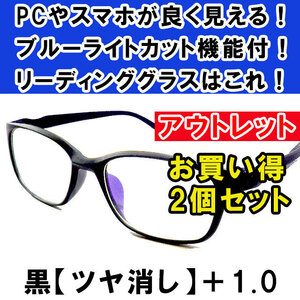 PCやスマホが良く見える！
ブルーライトカット機能付！
リーディンググラスはこれ！

アウトレット

お買い得
2個セット

黒【ツヤ消し】＋1.0